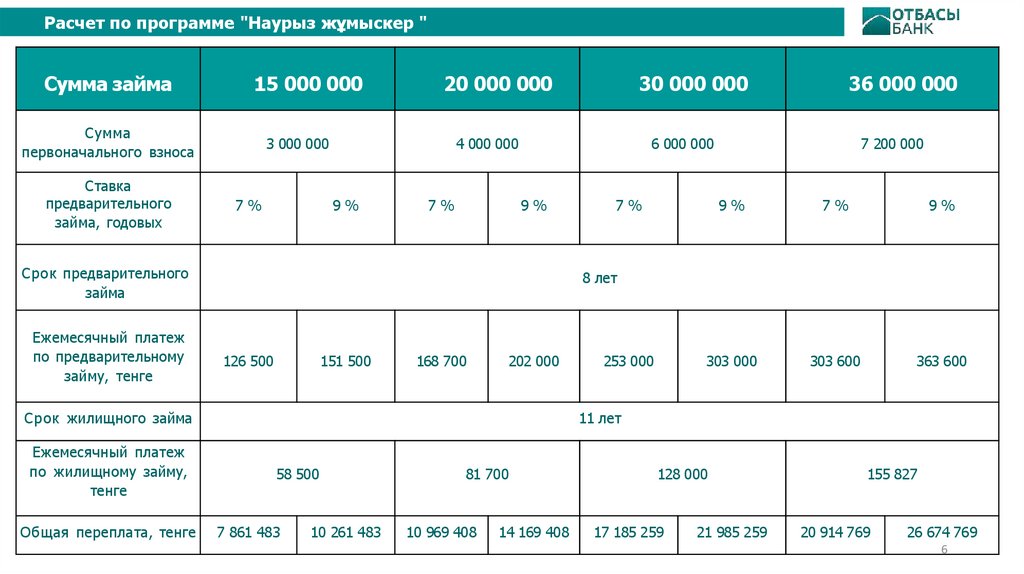 Расчет по программе "Наурыз жұмыскер "

ОТБАСЫ БАНК

| Сумма займа | 15 000 000 | | 20 000 000 | | 30 000 000 | | 36 000 000 | |
|---|---|---|---|---|---|---|---|---|
| Сумма первоначального взноса | 3 000 000 | | 4 000 000 | | 6 000 000 | | 7 200 000 | |
| Ставка предварительного займа, годовых | 7 % | 9 % | 7 % | 9 % | 7 % | 9 % | 7 % | 9 % |
| Срок предварительного займа | 8 лет | | | | | | | |
| Ежемесячный платеж по предварительному займу, тенге | 126 500 | 151 500 | 168 700 | 202 000 | 253 000 | 303 000 | 303 600 | 363 600 |
| Срок жилищного займа | 11 лет | | | | | | | |
| Ежемесячный платеж по жилищному займу, тенге | 58 500 | | 81 700 | | 128 000 | | 155 827 | |
| Общая переплата, тенге | 7 861 483 | 10 261 483 | 10 969 408 | 14 169 408 | 17 185 259 | 21 985 259 | 20 914 769 | 26 674 769 |

6